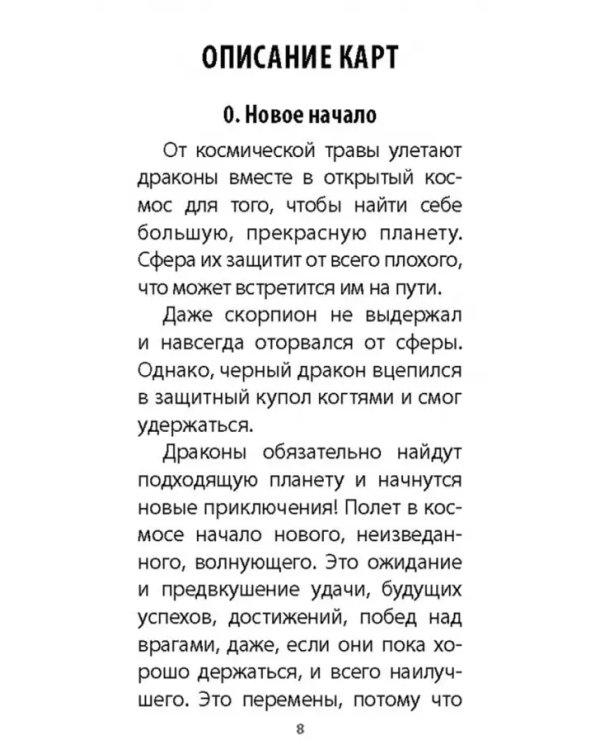 ОПИСАНИЕ КАРТ

0. Новое начало

От космической травы улетают драконы вместе в открытый космос для того, чтобы найти себе большую, прекрасную планету. Сфера их защитит от всего плохого, что может встретится им на пути.

Даже скорпион не выдержал и навсегда оторвался от сферы. Однако, черный дракон вцепился в защитный купол когтями и смог удержаться.

Драконы обязательно найдут подходящую планету и начнутся новые приключения! Полет в космосе начало нового, неизведанного, волнующего. Это ожидание и предвкушение удачи, будущих успехов, достижений, побед над врагами, даже, если они пока хорошо держаться, и всего наилучшего. Это перемены, потому что

8